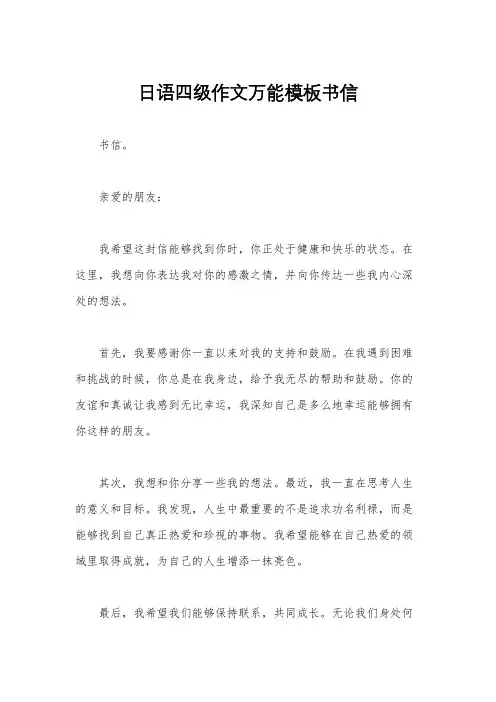 日语四级作文万能模板书信

书信。

亲爱的朋友：

我希望这封信能够找到你时，你正处于健康和快乐的状态。在这里，我想向你表达我对你的感激之情，并向你传达一些我内心深处的想法。

首先，我要感谢你一直以来对我的支持和鼓励。在我遇到困难和挑战的时候，你总是在我身边，给予我无尽的帮助和鼓励。你的友谊和真诚让我感到无比幸运，我深知自己是多么地幸运能够拥有你这样的朋友。

其次，我想和你分享一些我的想法。最近，我一直在思考人生的意义和目标。我发现，人生中最重要的不是追求功名利禄，而是能够找到自己真正热爱和珍视的事物。我希望能够在自己热爱的领域里取得成就，为自己的人生增添一抹亮色。

最后，我希望我们能够保持联系，共同成长。无论我们身处何